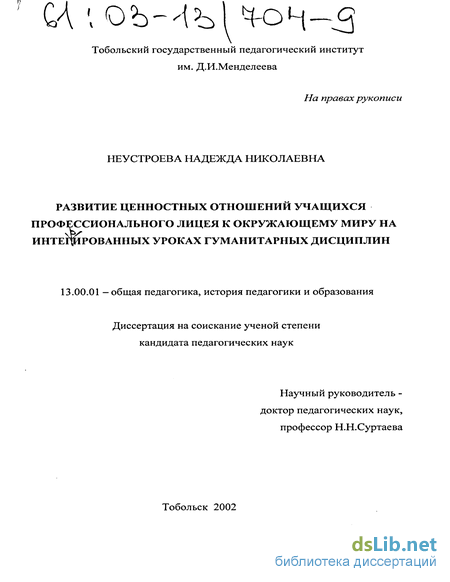 61:03-13/704-9

Тобольский государственный педагогический институт им. Д.И.Менделеева

На правах рукописи

НЕУСТРОЕВА НАДЕЖДА НИКОЛАЕВНА

РАЗВИТИЕ ЦЕННОСТНЫХ ОТНОШЕНИЙ УЧАЩИХСЯ ПРОФЕССИОНАЛЬНОГО ЛИЦЕЯ К ОКРУЖАЮЩЕМУ МИРУ НА ИНТЕГРИРОВАННЫХ УРОКАХ ГУМАНИТАРНЫХ ДИСЦИПЛИН

13.00.01 – общая педагогика, история педагогики и образования

Диссертация на соискание ученой степени кандидата педагогических наук

Научный руководитель - доктор педагогических наук, профессор Н.Н.Суртаева

Тобольск 2002

dsLib.net
библиотека диссертаций